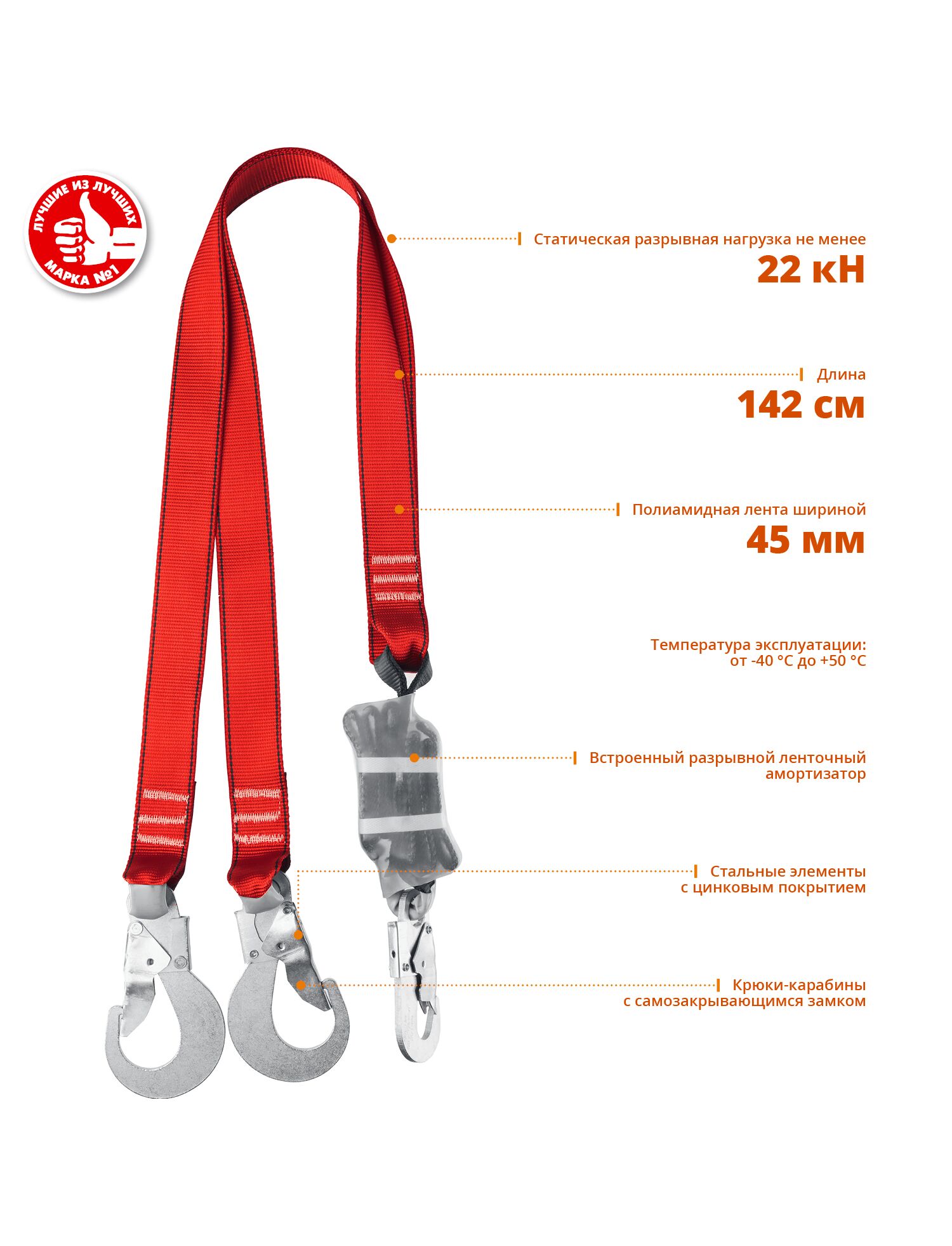 ЛУЧШИЕ ИЗ ЛУЧШИХ
МАРКА №1

Статическая разрывная нагрузка не менее
22 кН

Длина
142 см

Полиамидная лента шириной
45 мм

Температура эксплуатации:
от -40 °C до +50 °C

Встроенный разрывной ленточный амортизатор

Стальные элементы с цинковым покрытием

Крюки-карабины с самозакрывающимся замком